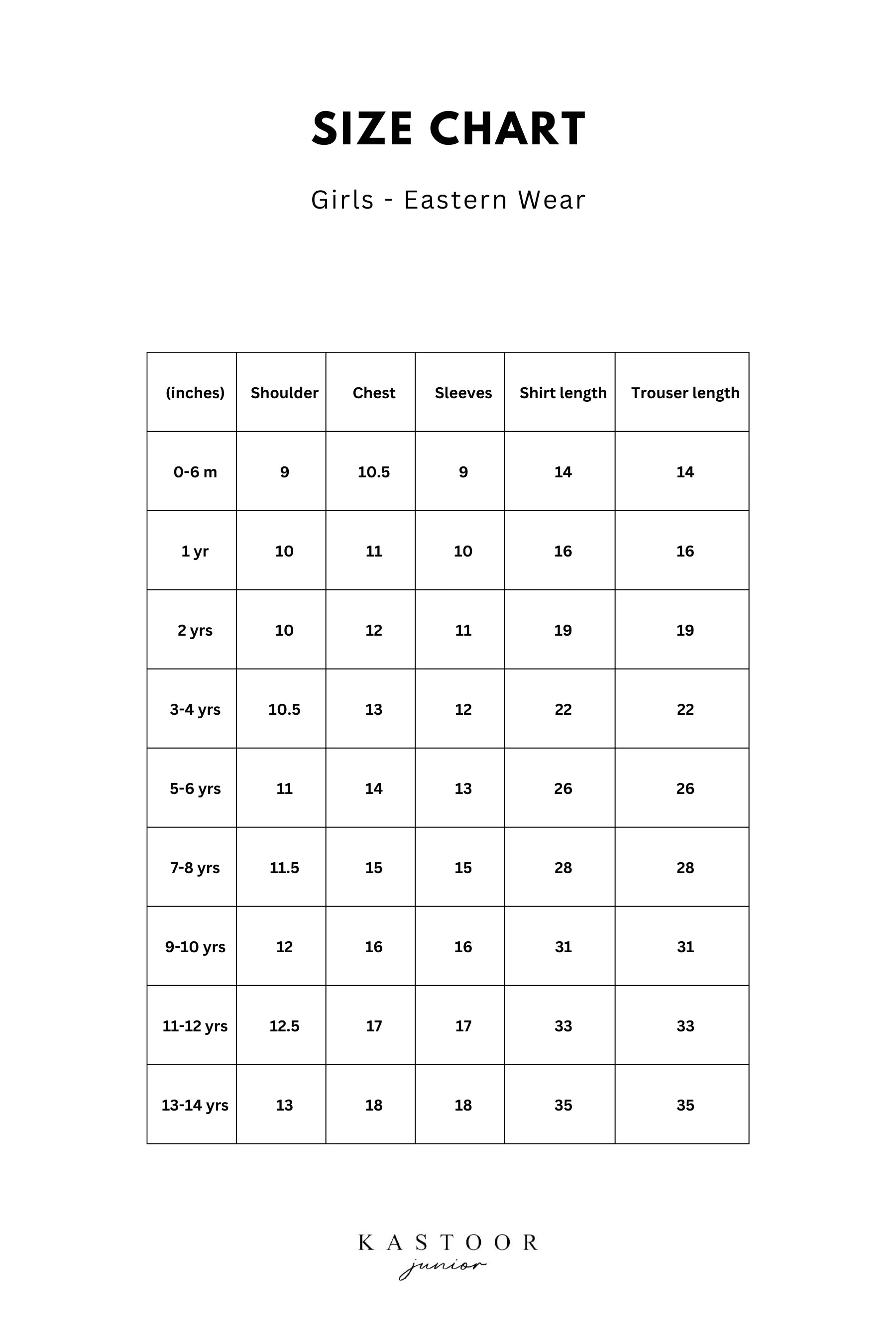 SIZE CHART

Girls - Eastern Wear

| (inches) | Shoulder | Chest | Sleeves | Shirt length | Trouser length |
|---|---|---|---|---|---|
| 0-6 m | 9 | 10.5 | 9 | 14 | 14 |
| 1 yr | 10 | 11 | 10 | 16 | 16 |
| 2 yrs | 10 | 12 | 11 | 19 | 19 |
| 3-4 yrs | 10.5 | 13 | 12 | 22 | 22 |
| 5-6 yrs | 11 | 14 | 13 | 26 | 26 |
| 7-8 yrs | 11.5 | 15 | 15 | 28 | 28 |
| 9-10 yrs | 12 | 16 | 16 | 31 | 31 |
| 11-12 yrs | 12.5 | 17 | 17 | 33 | 33 |
| 13-14 yrs | 13 | 18 | 18 | 35 | 35 |

KASTOOR
junior